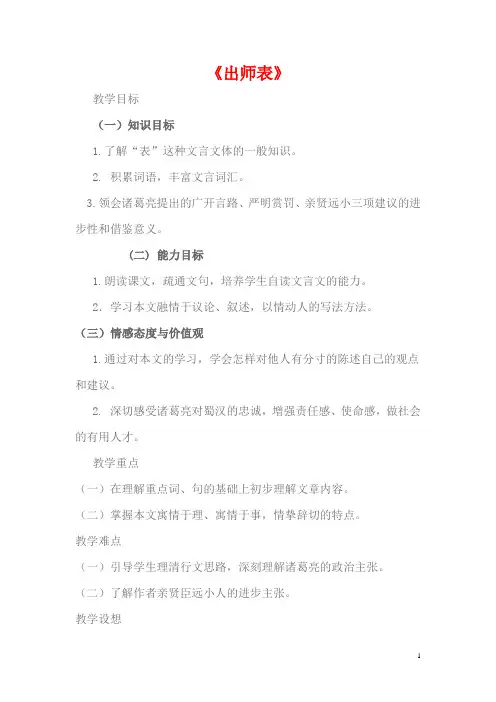 《出师表》

教学目标

（一）知识目标

1.了解“表”这种文言文体的一般知识。

2. 积累词语，丰富文言词汇。

3.领会诸葛亮提出的广开言路、严明赏罚、亲贤远小三项建议的进步性和借鉴意义。

（二）能力目标

1.朗读课文，疏通文句，培养学生自读文言文的能力。

2. 学习本文融情于议论、叙述，以情动人的写法方法。

（三）情感态度与价值观

1.通过对本文的学习，学会怎样对他人有分寸的陈述自己的观点和建议。

2. 深切感受诸葛亮对蜀汉的忠诚，增强责任感、使命感，做社会的有用人才。

教学重点

（一）在理解重点词、句的基础上初步理解文章内容。

（二）掌握本文寓情于理、寓情于事，情挚辞切的特点。

教学难点

（一）引导学生理清行文思路，深刻理解诸葛亮的政治主张。

（二）了解作者亲贤臣远小人的进步主张。

教学设想

1